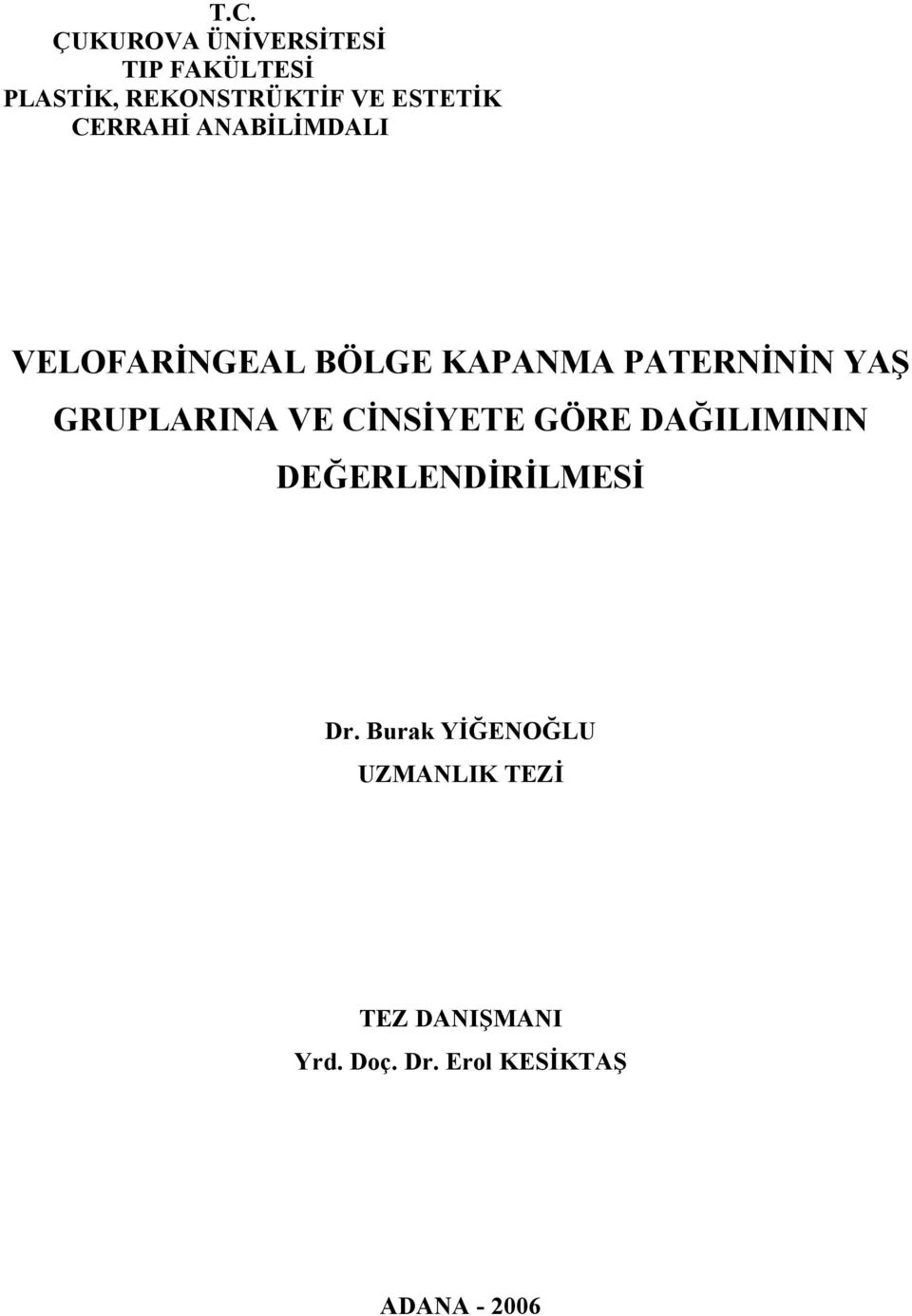 T.C.
ÇUKUROVA ÜNİVERSİTESİ
TIP FAKÜLTESİ
PLASTİK, REKONSTRÜKTİF VE ESTETİK
CERRAHİ ANABİLİMDALI

VELOFARİNGEAL BÖLGE KAPANMA PATERNİNİN YAŞ GRUPLARINA VE CİNSİYETE GÖRE DAĞILIMININ DEĞERLENDİRİLMESİ

Dr. Burak YİĞENOĞLU
UZMANLIK TEZİ

TEZ DANIŞMANI
Yrd. Doç. Dr. Erol KESİKTAŞ

ADANA - 2006